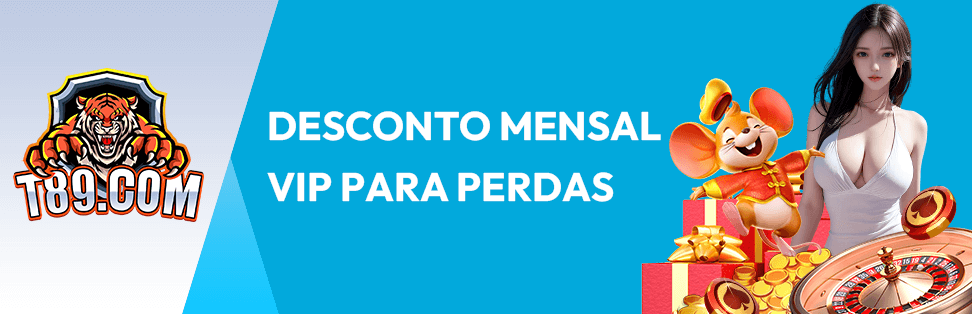 T89.COM

DESCONTO MENSAL VIP PARA PERDAS